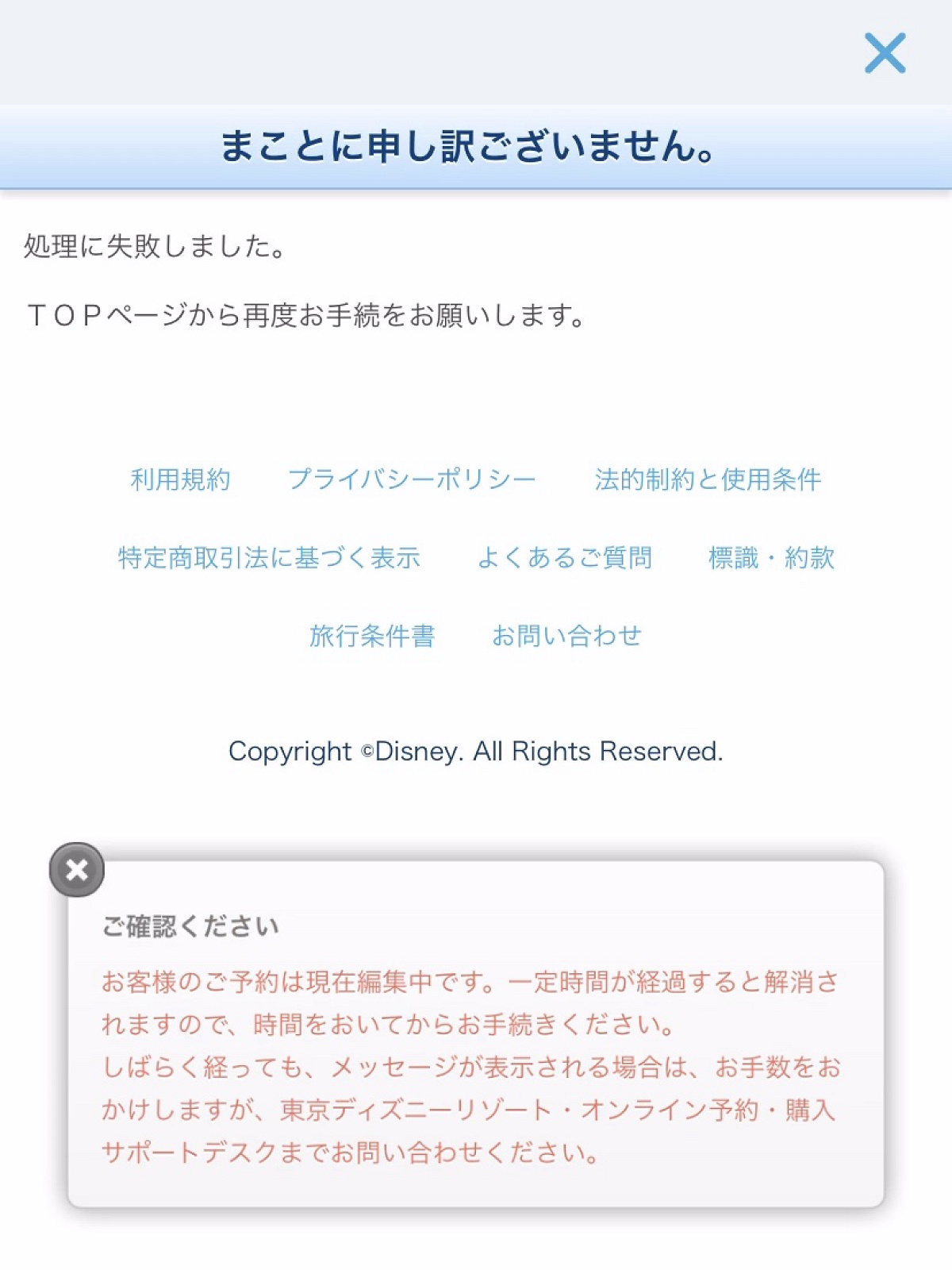 まことに申し訳ございません。

処理に失敗しました。

ＴＯＰページから再度お手続をお願いします。

利用規約　プライバシーポリシー　法的制約と使用条件

特定商取引法に基づく表示　よくあるご質問　標識・約款

旅行条件書　お問い合わせ

Copyright ©Disney. All Rights Reserved.

ご確認ください

お客様のご予約は現在編集中です。一定時間が経過すると解消されますので、時間をおいてからお手続きください。
しばらく経っても、メッセージが表示される場合は、お手数をおかけしますが、東京ディズニーリゾート・オンライン予約・購入サポートデスクまでお問い合わせください。